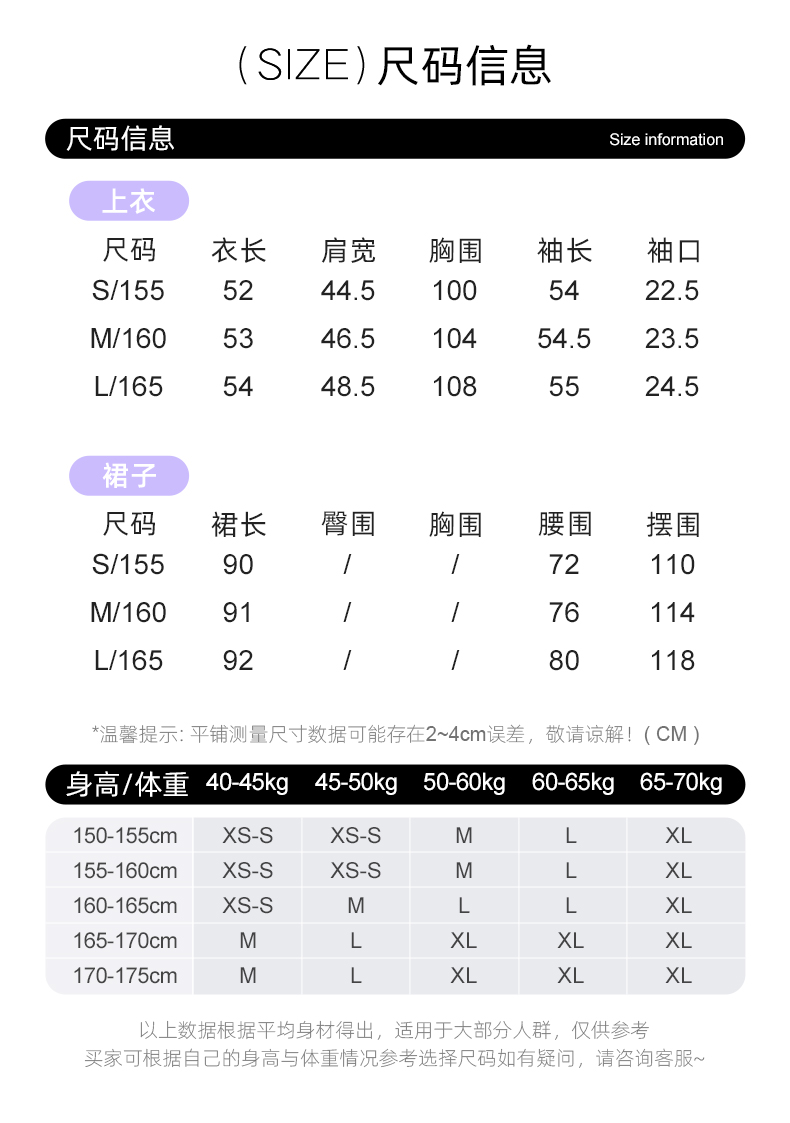 （SIZE）尺码信息

尺码信息

Size information

上衣

| 尺码 | 衣长 | 肩宽 | 胸围 | 袖长 | 袖口 |
|---|---|---|---|---|---|
| S/155 | 52 | 44.5 | 100 | 54 | 22.5 |
| M/160 | 53 | 46.5 | 104 | 54.5 | 23.5 |
| L/165 | 54 | 48.5 | 108 | 55 | 24.5 |

裙子

| 尺码 | 裙长 | 臀围 | 胸围 | 腰围 | 摆围 |
|---|---|---|---|---|---|
| S/155 | 90 | / | / | 72 | 110 |
| M/160 | 91 | / | / | 76 | 114 |
| L/165 | 92 | / | / | 80 | 118 |

*温馨提示: 平铺测量尺寸数据可能存在2~4cm误差，敬请谅解！（CM）

| 身高/体重 | 40-45kg | 45-50kg | 50-60kg | 60-65kg | 65-70kg |
|---|---|---|---|---|---|
| 150-155cm | XS-S | XS-S | M | L | XL |
| 155-160cm | XS-S | XS-S | M | L | XL |
| 160-165cm | XS-S | M | L | L | XL |
| 165-170cm | M | L | XL | XL | XL |
| 170-175cm | M | L | XL | XL | XL |

以上数据根据平均身材得出，适用于大部分人群，仅供参考
买家可根据自己的身高与体重情况参考选择尺码如有疑问，请咨询客服~